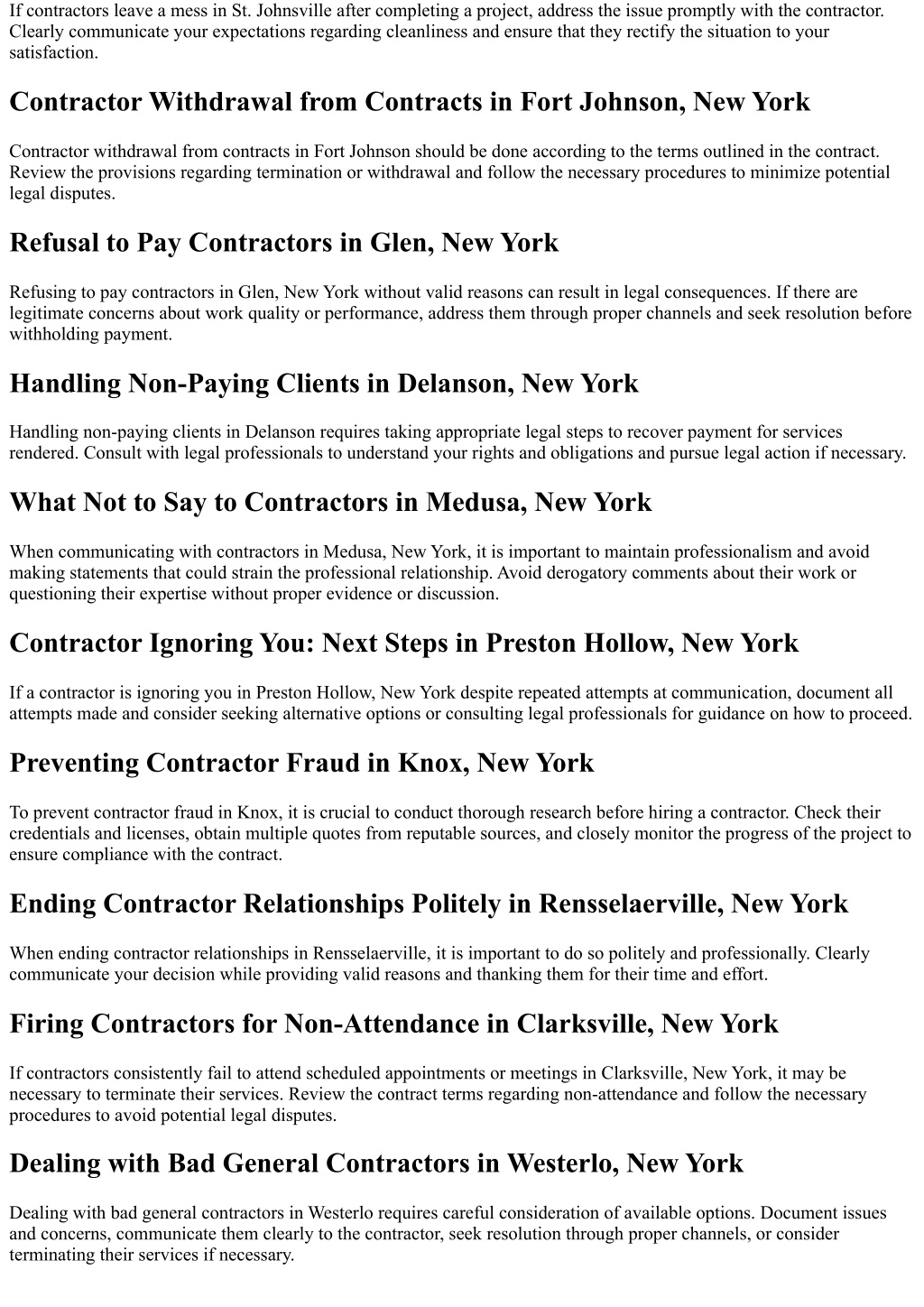 If contractors leave a mess in St. Johnsville after completing a project, address the issue promptly with the contractor. Clearly communicate your expectations regarding cleanliness and ensure that they rectify the situation to your satisfaction.

Contractor Withdrawal from Contracts in Fort Johnson, New York

Contractor withdrawal from contracts in Fort Johnson should be done according to the terms outlined in the contract. Review the provisions regarding termination or withdrawal and follow the necessary procedures to minimize potential legal disputes.

Refusal to Pay Contractors in Glen, New York

Refusing to pay contractors in Glen, New York without valid reasons can result in legal consequences. If there are legitimate concerns about work quality or performance, address them through proper channels and seek resolution before withholding payment.

Handling Non-Paying Clients in Delanson, New York

Handling non-paying clients in Delanson requires taking appropriate legal steps to recover payment for services rendered. Consult with legal professionals to understand your rights and obligations and pursue legal action if necessary.

What Not to Say to Contractors in Medusa, New York

When communicating with contractors in Medusa, New York, it is important to maintain professionalism and avoid making statements that could strain the professional relationship. Avoid derogatory comments about their work or questioning their expertise without proper evidence or discussion.

Contractor Ignoring You: Next Steps in Preston Hollow, New York

If a contractor is ignoring you in Preston Hollow, New York despite repeated attempts at communication, document all attempts made and consider seeking alternative options or consulting legal professionals for guidance on how to proceed.

Preventing Contractor Fraud in Knox, New York

To prevent contractor fraud in Knox, it is crucial to conduct thorough research before hiring a contractor. Check their credentials and licenses, obtain multiple quotes from reputable sources, and closely monitor the progress of the project to ensure compliance with the contract.

Ending Contractor Relationships Politely in Rensselaerville, New York

When ending contractor relationships in Rensselaerville, it is important to do so politely and professionally. Clearly communicate your decision while providing valid reasons and thanking them for their time and effort.

Firing Contractors for Non-Attendance in Clarksville, New York

If contractors consistently fail to attend scheduled appointments or meetings in Clarksville, New York, it may be necessary to terminate their services. Review the contract terms regarding non-attendance and follow the necessary procedures to avoid potential legal disputes.

Dealing with Bad General Contractors in Westerlo, New York

Dealing with bad general contractors in Westerlo requires careful consideration of available options. Document issues and concerns, communicate them clearly to the contractor, seek resolution through proper channels, or consider terminating their services if necessary.